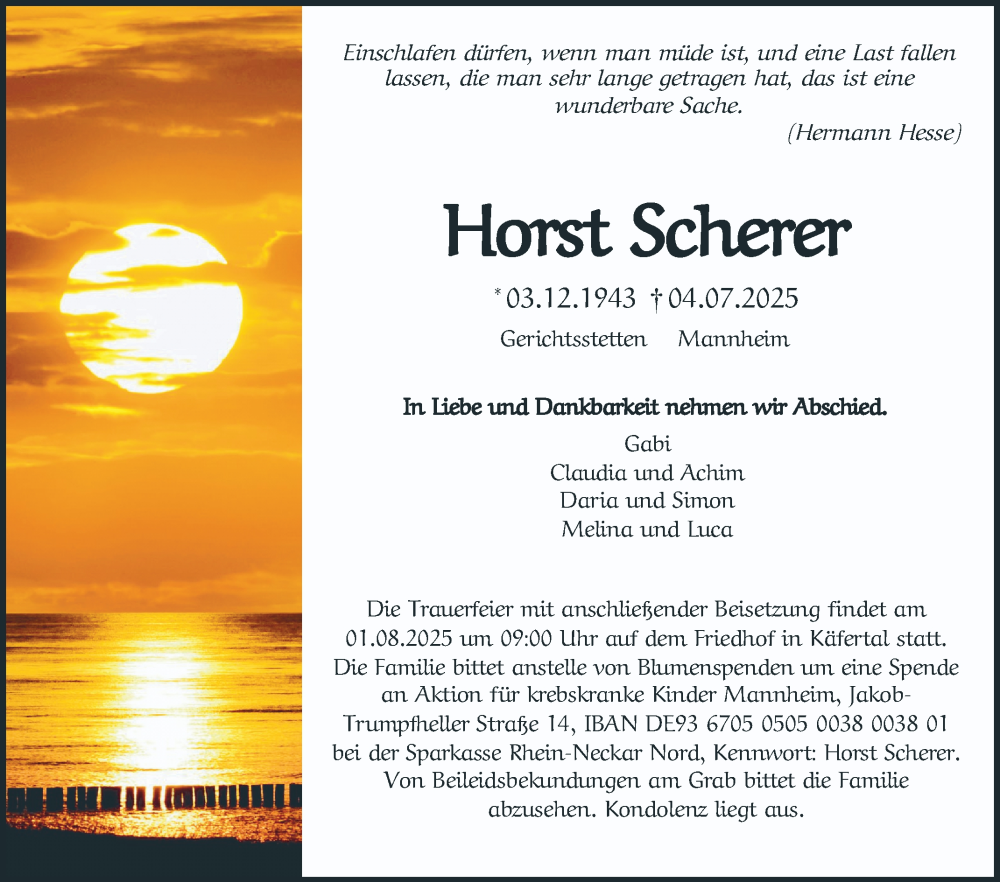 Einschlafen dürfen, wenn man müde ist, und eine Last fallen lassen, die man sehr lange getragen hat, das ist eine wunderbare Sache.
(Hermann Hesse)

Horst Scherer

* 03.12.1943 † 04.07.2025
Gerichtsstetten Mannheim

In Liebe und Dankbarkeit nehmen wir Abschied.
Gabi
Claudia und Achim
Daria und Simon
Melina und Luca

Die Trauerfeier mit anschließender Beisetzung findet am 01.08.2025 um 09:00 Uhr auf dem Friedhof in Käfertal statt. Die Familie bittet anstelle von Blumenspenden um eine Spende an Aktion für krebskranke Kinder Mannheim, Jakob-Trumpfheller Straße 14, IBAN DE93 6705 0505 0038 0038 01 bei der Sparkasse Rhein-Neckar Nord, Kennwort: Horst Scherer. Von Beileidsbekundungen am Grab bittet die Familie abzusehen. Kondolenz liegt aus.